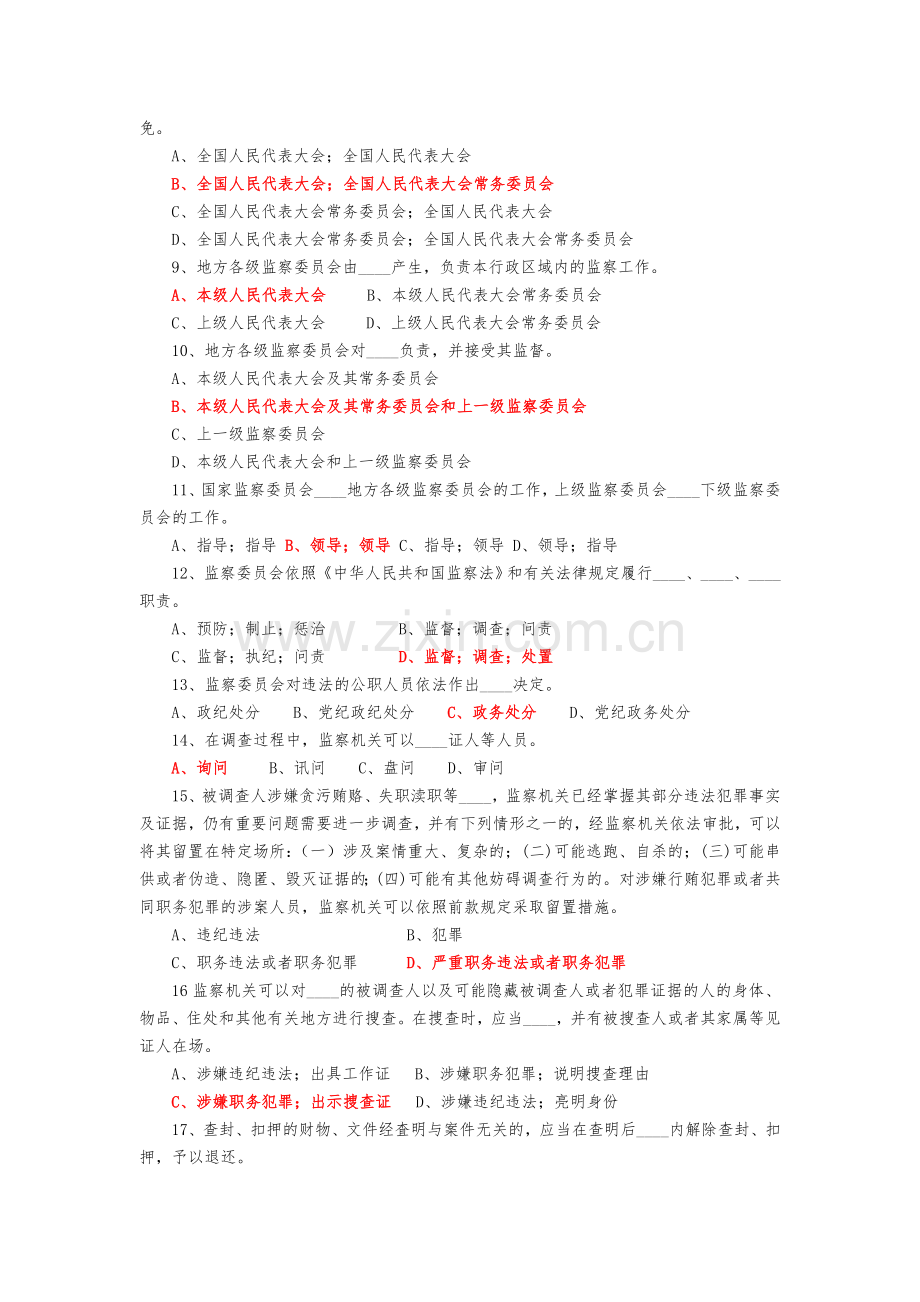 免。

A、全国人民代表大会；全国人民代表大会

B、全国人民代表大会；全国人民代表大会常务委员会

C、全国人民代表大会常务委员会；全国人民代表大会

D、全国人民代表大会常务委员会；全国人民代表大会常务委员会

9、地方各级监察委员会由____产生，负责本行政区域内的监察工作。

A、本级人民代表大会 B、本级人民代表大会常务委员会

C、上级人民代表大会 D、上级人民代表大会常务委员会

10、地方各级监察委员会对____负责，并接受其监督。

A、本级人民代表大会及其常务委员会

B、本级人民代表大会及其常务委员会和上一级监察委员会

C、上一级监察委员会

D、本级人民代表大会和上一级监察委员会

11、国家监察委员会____地方各级监察委员会的工作，上级监察委员会____下级监察委员会的工作。

A、指导；指导 B、领导；领导 C、指导；领导 D、领导；指导

12、监察委员会依照《中华人民共和国监察法》和有关法律规定履行____、____、____职责。

A、预防；制止；惩治 B、监督；调查；问责

C、监督；执纪；问责 D、监督；调查；处置

13、监察委员会对违法的公职人员依法作出____决定。

A、政纪处分 B、党纪政纪处分 C、政务处分 D、党纪政务处分

14、在调查过程中，监察机关可以____证人等人员。

A、询问 B、讯问 C、盘问 D、审问

15、被调查人涉嫌贪污贿赂、失职渎职等____，监察机关已经掌握其部分违法犯罪事实及证据，仍有重要问题需要进一步调查，并有下列情形之一的，经监察机关依法审批，可以将其留置在特定场所：(一)涉及案情重大、复杂的；(二)可能逃跑、自杀的；(三)可能串供或者伪造、隐匿、毁灭证据的；(四)可能有其他妨碍调查行为的。对涉嫌行贿犯罪或者共同职务犯罪的涉案人员，监察机关可以依照前款规定采取留置措施。

A、违纪违法 B、犯罪

C、职务违法或者职务犯罪 D、严重职务违法或者职务犯罪

16监察机关可以对____的被调查人以及可能隐藏被调查人或者犯罪证据的人的身体、物品、住处和其他有关地方进行搜查。在搜查时，应当____，并有被搜查人或者其家属等见证人在场。

A、涉嫌违纪违法；出具工作证 B、涉嫌职务犯罪；说明搜查理由

C、涉嫌职务犯罪；出示搜查证 D、涉嫌违纪违法；亮明身份

17、查封、扣押的财物、文件经查明与案件无关的，应当在查明后____内解除查封、扣押，予以退还。

www.zixin.com.cn